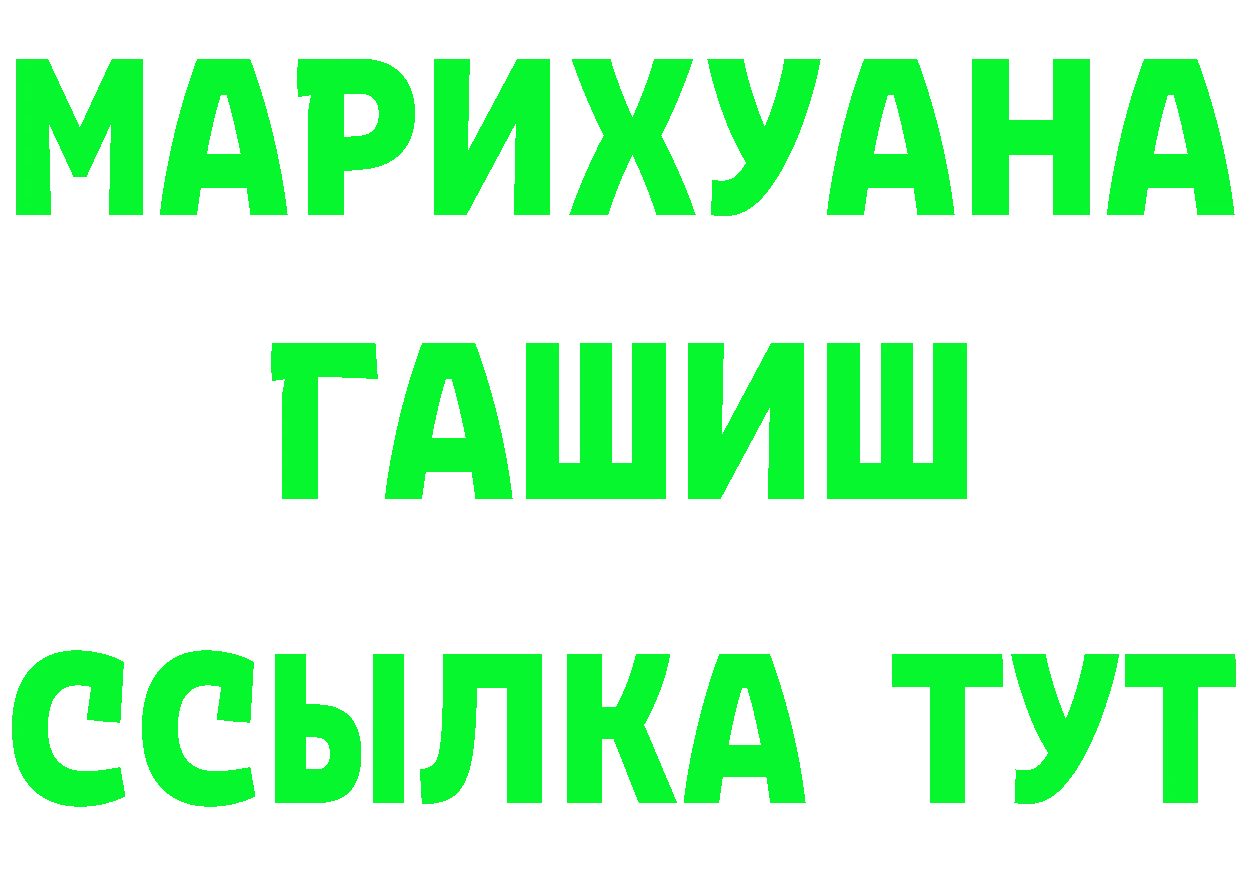 МАРИХУАНА
ГАШИШ
ССЫЛКА ТУТ